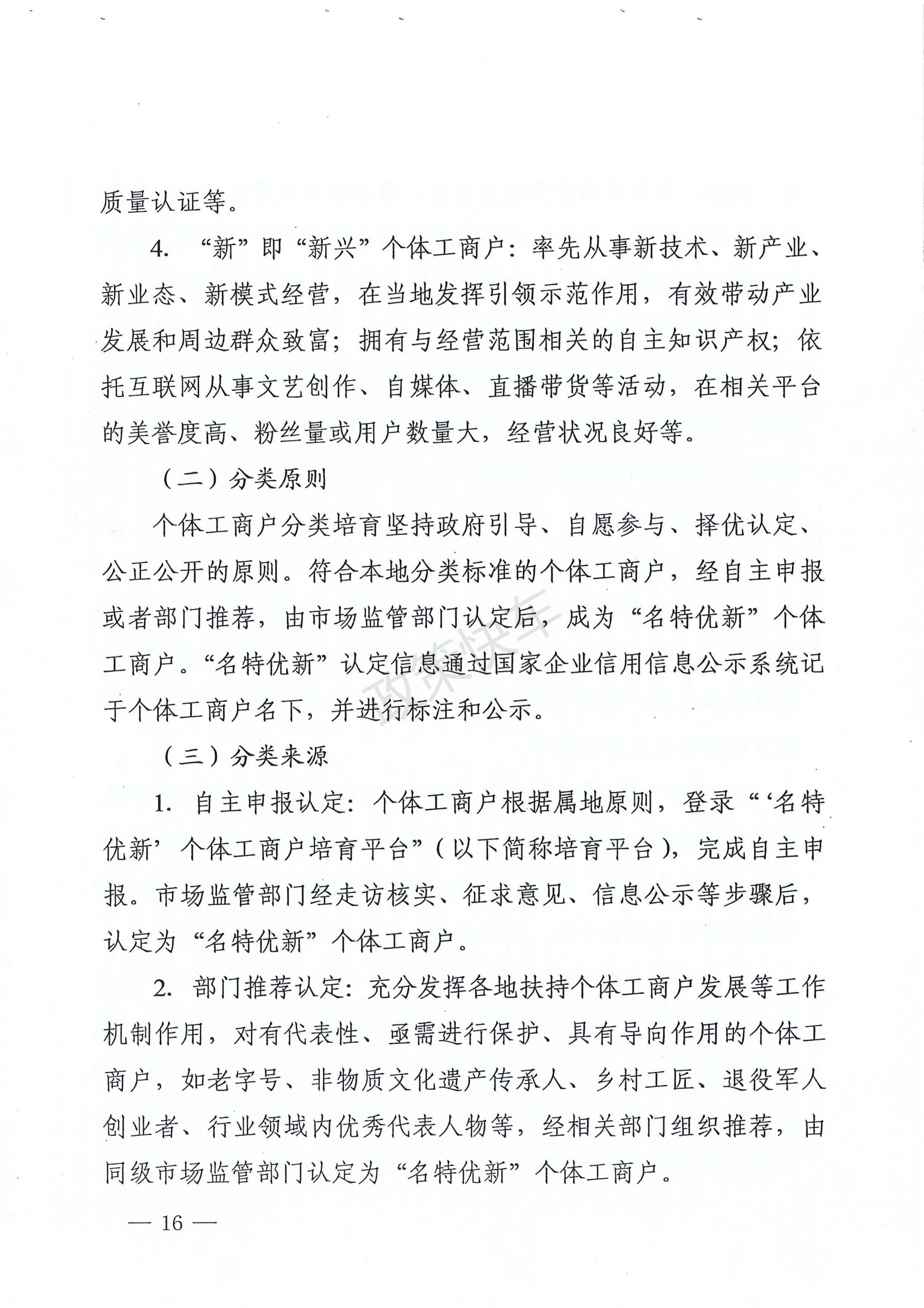 质量认证等。

4. “新”即“新兴”个体工商户：率先从事新技术、新产业、新业态、新模式经营，在当地发挥引领示范作用，有效带动产业发展和周边群众致富；拥有与经营范围相关的自主知识产权；依托互联网从事文艺创作、自媒体、直播带货等活动，在相关平台的美誉度高、粉丝量或用户数量大，经营状况良好等。

（二）分类原则

个体工商户分类培育坚持政府引导、自愿参与、择优认定、公正公开的原则。符合本地分类标准的个体工商户，经自主申报或者部门推荐，由市场监管部门认定后，成为“名特优新”个体工商户。“名特优新”认定信息通过国家企业信用信息公示系统记于个体工商户名下，并进行标注和公示。

政策快车

（三）分类来源

1. 自主申报认定：个体工商户根据属地原则，登录“‘名特优新’个体工商户培育平台”（以下简称培育平台），完成自主申报。市场监管部门经走访核实、征求意见、信息公示等步骤后，认定为“名特优新”个体工商户。

2. 部门推荐认定：充分发挥各地扶持个体工商户发展等工作机制作用，对有代表性、亟需进行保护、具有导向作用的个体工商户，如老字号、非物质文化遗产传承人、乡村工匠、退役军人创业者、行业领域内优秀代表人物等，经相关部门组织推荐，由同级市场监管部门认定为“名特优新”个体工商户。

— 16 —